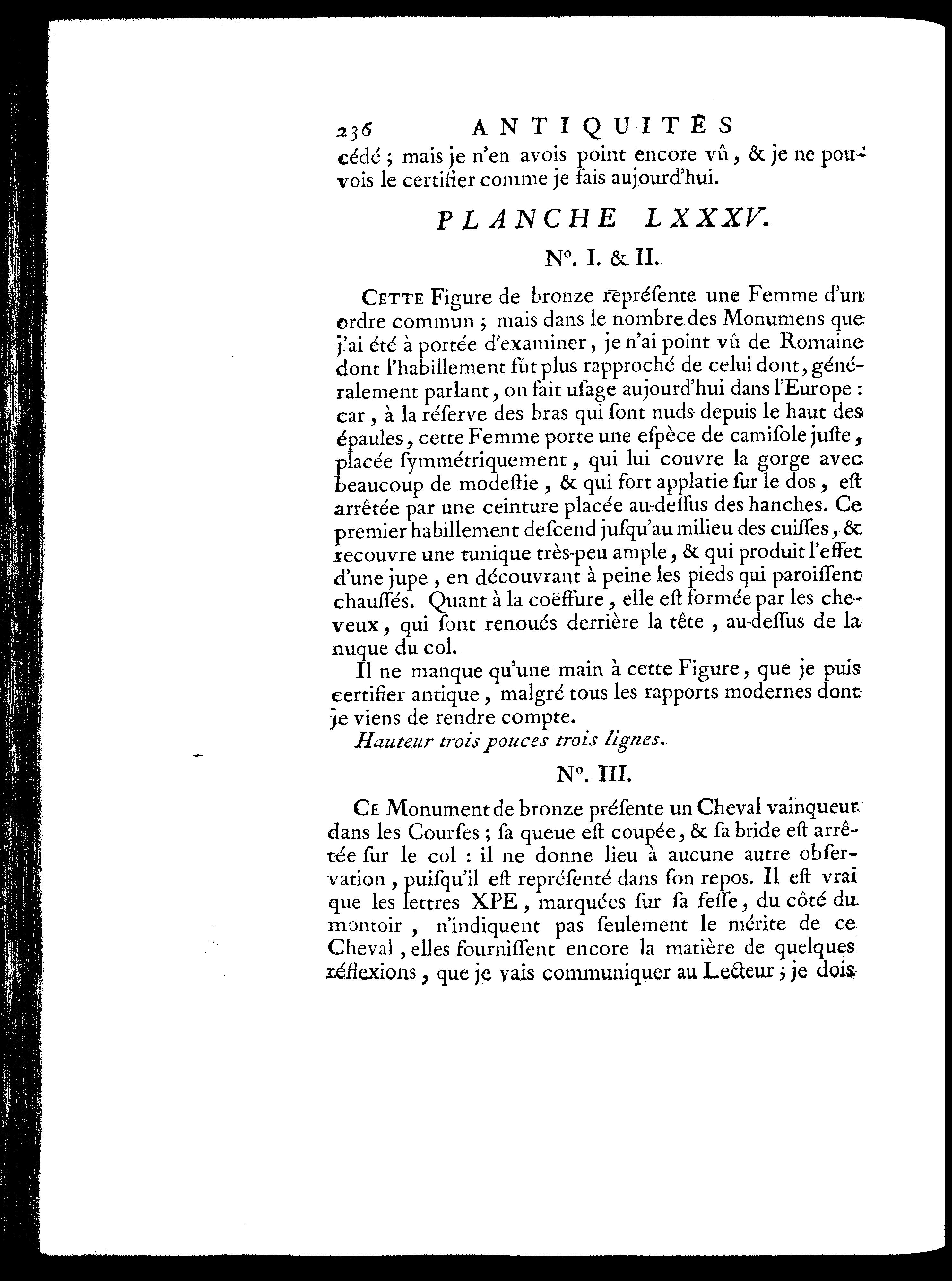 236 ANTIQUITÉS

cédé ; mais je n'en avois point encore vû, & je ne pouvois le certifier comme je fais aujourd'hui.

PLANCHE LXXXV.

N°. I. & II.

CETTE Figure de bronze repréſente une Femme d'un ordre commun ; mais dans le nombre des Monumens que j'ai été à portée d'examiner, je n'ai point vû de Romaine dont l'habillement fût plus rapproché de celui dont, généralement parlant, on fait uſage aujourd'hui dans l'Europe : car, à la réſerve des bras qui ſont nuds depuis le haut des épaules, cette Femme porte une eſpèce de camiſole juſte, placée ſymmétriquement, qui lui couvre la gorge avec beaucoup de modeſtie, & qui fort applatie ſur le dos, eſt arrêtée par une ceinture placée au-deſſus des hanches. Ce premier habillement deſcend juſqu'au milieu des cuiſſes, & recouvre une tunique très-peu ample, & qui produit l'effet d'une jupe, en découvrant à peine les pieds qui paroiſſent chauſſés. Quant à la coëffure, elle eſt formée par les cheveux, qui ſont renoués derrière la tête, au-deſſus de la nuque du col.

Il ne manque qu'une main à cette Figure, que je puis certifier antique, malgré tous les rapports modernes dont je viens de rendre compte.

Hauteur trois pouces trois lignes.

N°. III.

CE Monument de bronze préſente un Cheval vainqueur dans les Courſes ; ſa queue eſt coupée, & ſa bride eſt arrêtée ſur le col : il ne donne lieu à aucune autre obſervation, puiſqu'il eſt repréſenté dans ſon repos. Il eſt vrai que les lettres XPE, marquées ſur ſa feſſe, du côté du montoir, n'indiquent pas ſeulement le mérite de ce Cheval, elles fourniſſent encore la matière de quelques réflexions, que je vais communiquer au Lecteur ; je dois